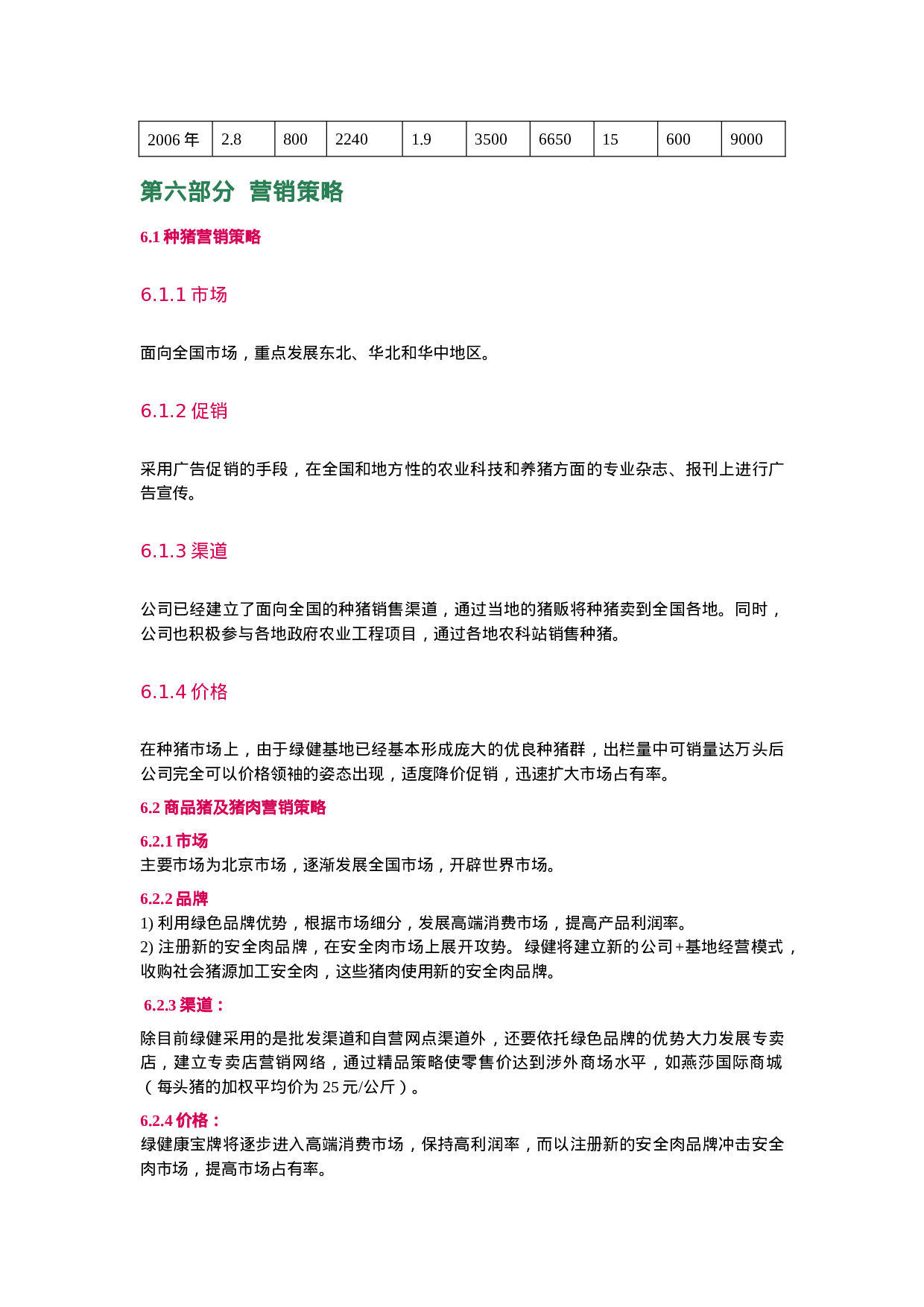 | 2006年 | 2.8 | 800 | 2240 | 1.9 | 3500 | 6650 | 15 | 600 | 9000 |
|---|---|---|---|---|---|---|---|---|---|

第六部分 营销策略

6.1种猪营销策略

6.1.1市场

面向全国市场，重点发展东北、华北和华中地区。

6.1.2促销

采用广告促销的手段，在全国和地方性的农业科技和养猪方面的专业杂志、报刊上进行广告宣传。

6.1.3渠道

公司已经建立了面向全国的种猪销售渠道，通过当地的猪贩将种猪卖到全国各地。同时，公司也积极参与各地政府农业工程项目，通过各地农科站销售种猪。

6.1.4价格

在种猪市场上，由于绿健基地已经基本形成庞大的优良种猪群，出栏量中可销量达万头后公司完全可以价格领袖的姿态出现，适度降价促销，迅速扩大市场占有率。

6.2商品猪及猪肉营销策略

6.2.1市场
主要市场为北京市场，逐渐发展全国市场，开辟世界市场。

6.2.2品牌
1)利用绿色品牌优势，根据市场细分，发展高端消费市场，提高产品利润率。
2)注册新的安全肉品牌，在安全肉市场上展开攻势。绿健将建立新的公司+基地经营模式，收购社会猪源加工安全肉，这些猪肉使用新的安全肉品牌。

6.2.3渠道：

除目前绿健采用的是批发渠道和自营网点渠道外，还要依托绿色品牌的优势大力发展专卖店，建立专卖店营销网络，通过精品策略使零售价达到涉外商场水平，如燕莎国际商城（每头猪的加权平均价为25元/公斤）。

6.2.4价格：
绿健康宝牌将逐步进入高端消费市场，保持高利润率，而以注册新的安全肉品牌冲击安全肉市场，提高市场占有率。